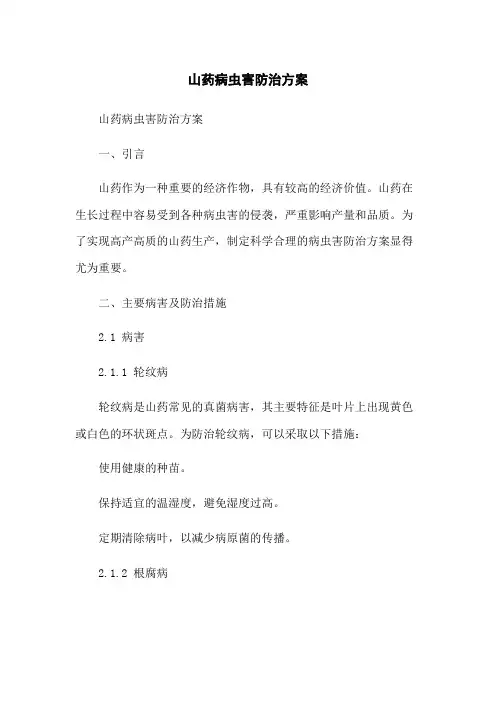 山药病虫害防治方案

山药病虫害防治方案

一、引言

山药作为一种重要的经济作物，具有较高的经济价值。山药在生长过程中容易受到各种病虫害的侵袭，严重影响产量和品质。为了实现高产高质的山药生产，制定科学合理的病虫害防治方案显得尤为重要。

二、主要病害及防治措施

2.1 病害

2.1.1 轮纹病

轮纹病是山药常见的真菌病害，其主要特征是叶片上出现黄色或白色的环状斑点。为防治轮纹病，可以采取以下措施：

使用健康的种苗。

保持适宜的温湿度，避免湿度过高。

定期清除病叶，以减少病原菌的传播。

2.1.2 根腐病